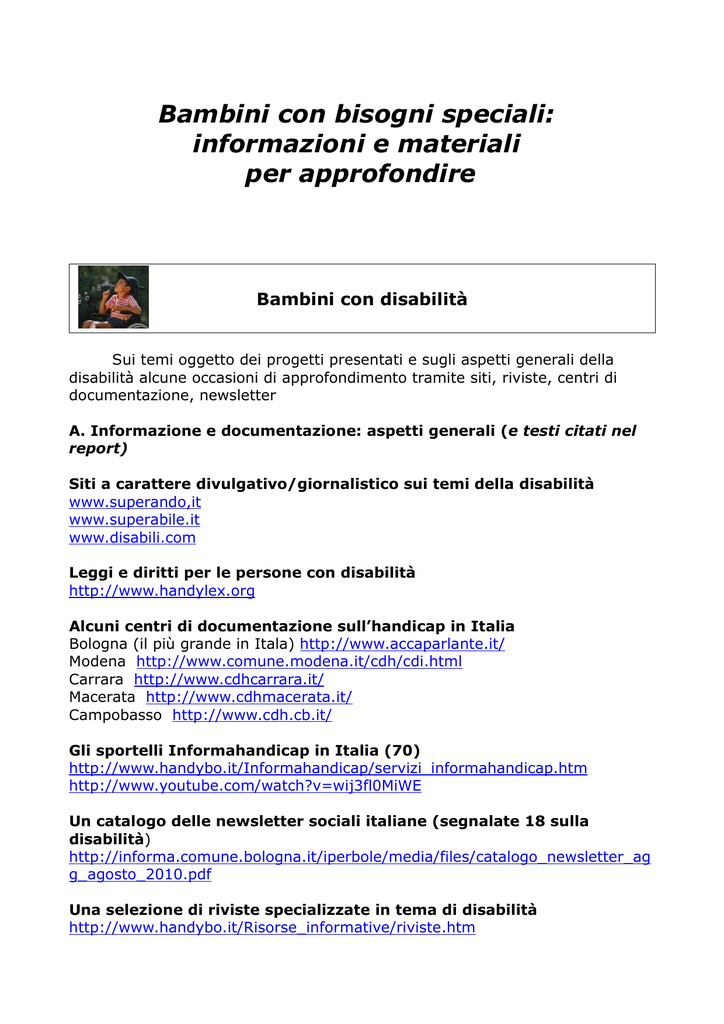 Bambini con bisogni speciali: informazioni e materiali per approfondire

Bambini con disabilità

Sui temi oggetto dei progetti presentati e sugli aspetti generali della disabilità alcune occasioni di approfondimento tramite siti, riviste, centri di documentazione, newsletter

A. Informazione e documentazione: aspetti generali (e testi citati nel report)

Siti a carattere divulgativo/giornalistico sui temi della disabilità
www.superando,it
www.superabile.it
www.disabili.com

Leggi e diritti per le persone con disabilità
http://www.handylex.org

Alcuni centri di documentazione sull'handicap in Italia
Bologna (il più grande in Itala) http://www.accaparlante.it/
Modena http://www.comune.modena.it/cdh/cdi.html
Carrara http://www.cdhcarrara.it/
Macerata http://www.cdhmacerata.it/
Campobasso http://www.cdh.cb.it/

Gli sportelli Informahandicap in Italia (70)
http://www.handybo.it/Informahandicap/servizi_informahandicap.htm
http://www.youtube.com/watch?v=wij3fl0MiWE

Un catalogo delle newsletter sociali italiane (segnalate 18 sulla disabilità)
http://informa.comune.bologna.it/iperbole/media/files/catalogo_newsletter_agg_agosto_2010.pdf

Una selezione di riviste specializzate in tema di disabilità
http://www.handybo.it/Risorse_informative/riviste.htm